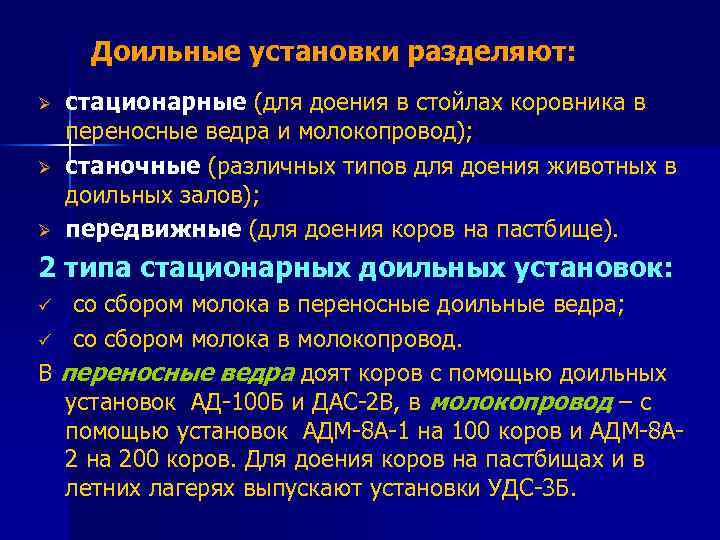 Доильные установки разделяют:

➢ стационарные (для доения в стойлах коровника в переносные ведра и молокопровод);

➢ станочные (различных типов для доения животных в доильных залов);

➢ передвижные (для доения коров на пастбище).

2 типа стационарных доильных установок:

✓ со сбором молока в переносные доильные ведра;

✓ со сбором молока в молокопровод.

В переносные ведра доят коров с помощью доильных установок АД-100Б и ДАС-2В, в молокопровод – с помощью установок АДМ-8А-1 на 100 коров и АДМ-8А-2 на 200 коров. Для доения коров на пастбищах и в летних лагерях выпускают установки УДС-3Б.